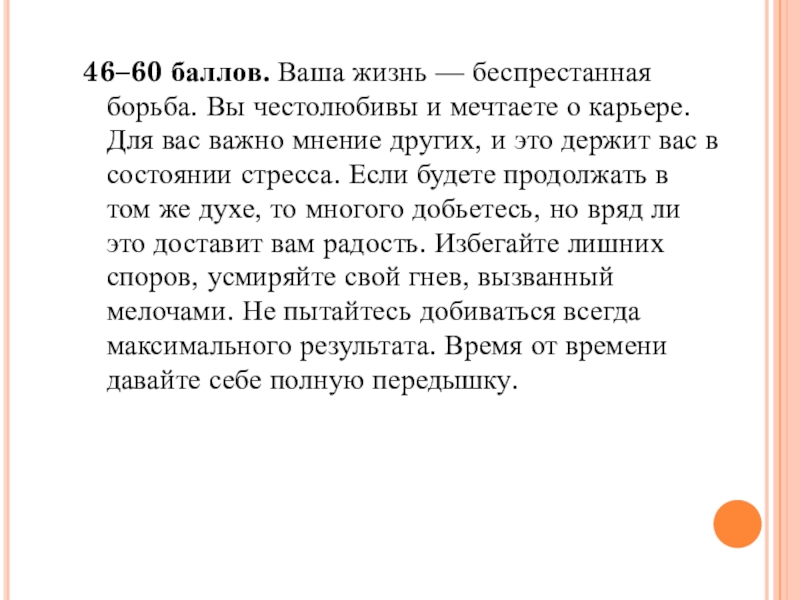 46–60 баллов. Ваша жизнь — беспрестанная борьба. Вы честолюбивы и мечтаете о карьере. Для вас важно мнение других, и это держит вас в состоянии стресса. Если будете продолжать в том же духе, то многого добьетесь, но вряд ли это доставит вам радость. Избегайте лишних споров, усмиряйте свой гнев, вызванный мелочами. Не пытайтесь добиваться всегда максимального результата. Время от времени давайте себе полную передышку.